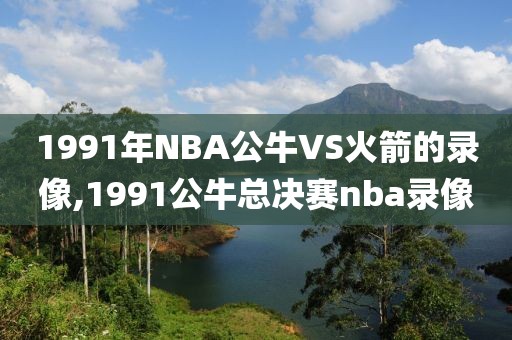 1991年NBA公牛VS火箭的录像,1991公牛总决赛nba录像